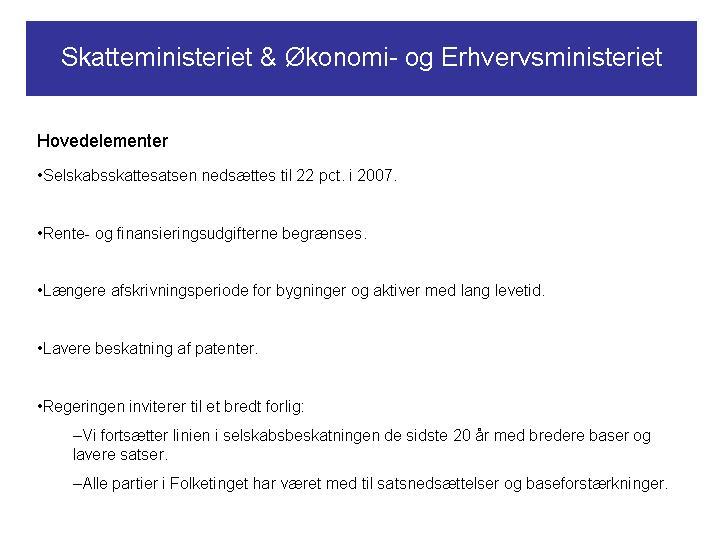 Skatteministeriet & Økonomi- og Erhvervsministeriet

Hovedelementer

•Selskabsskattesatsen nedsættes til 22 pct. i 2007.

•Rente- og finansieringsudgifterne begrænses.

•Længere afskrivningsperiode for bygninger og aktiver med lang levetid.

•Lavere beskatning af patenter.

•Regeringen inviterer til et bredt forlig:

–Vi fortsætter linien i selskabsbeskatningen de sidste 20 år med bredere baser og lavere satser.

–Alle partier i Folketinget har været med til satsnedsættelser og baseforstærkninger.